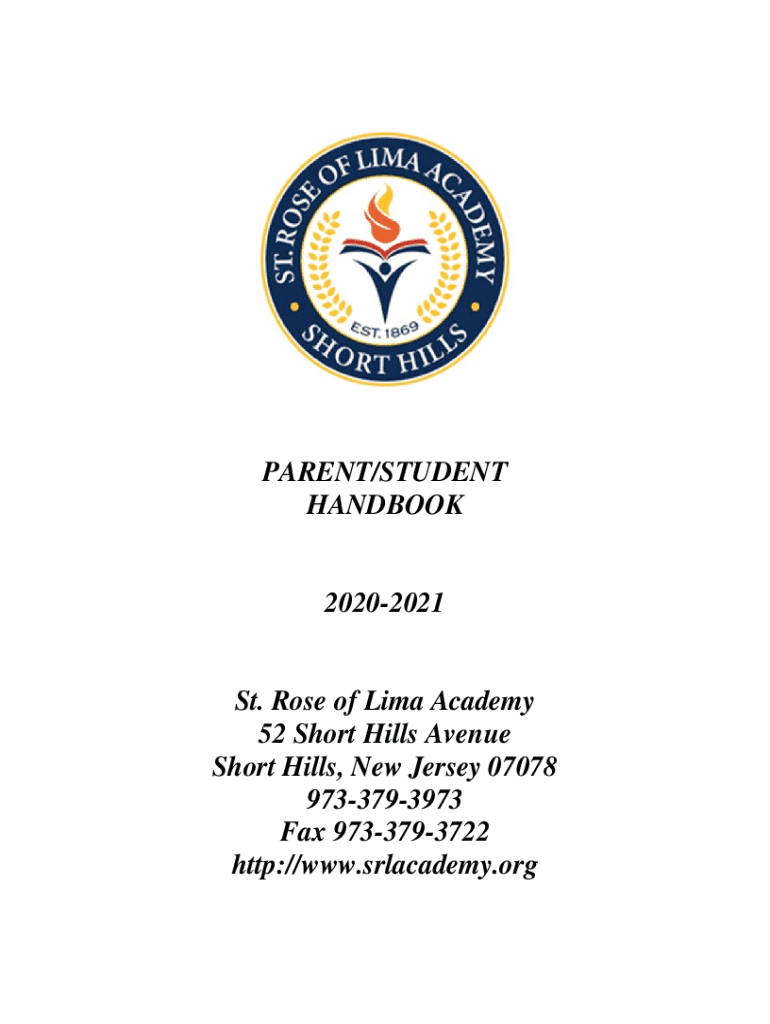 ST. ROSE OF LIMA ACADEMY
EST. 1869
SHORT HILLS

PARENT/STUDENT
HANDBOOK

2020-2021

St. Rose of Lima Academy
52 Short Hills Avenue
Short Hills, New Jersey 07078
973-379-3973
Fax 973-379-3722
http://www.srlacademy.org